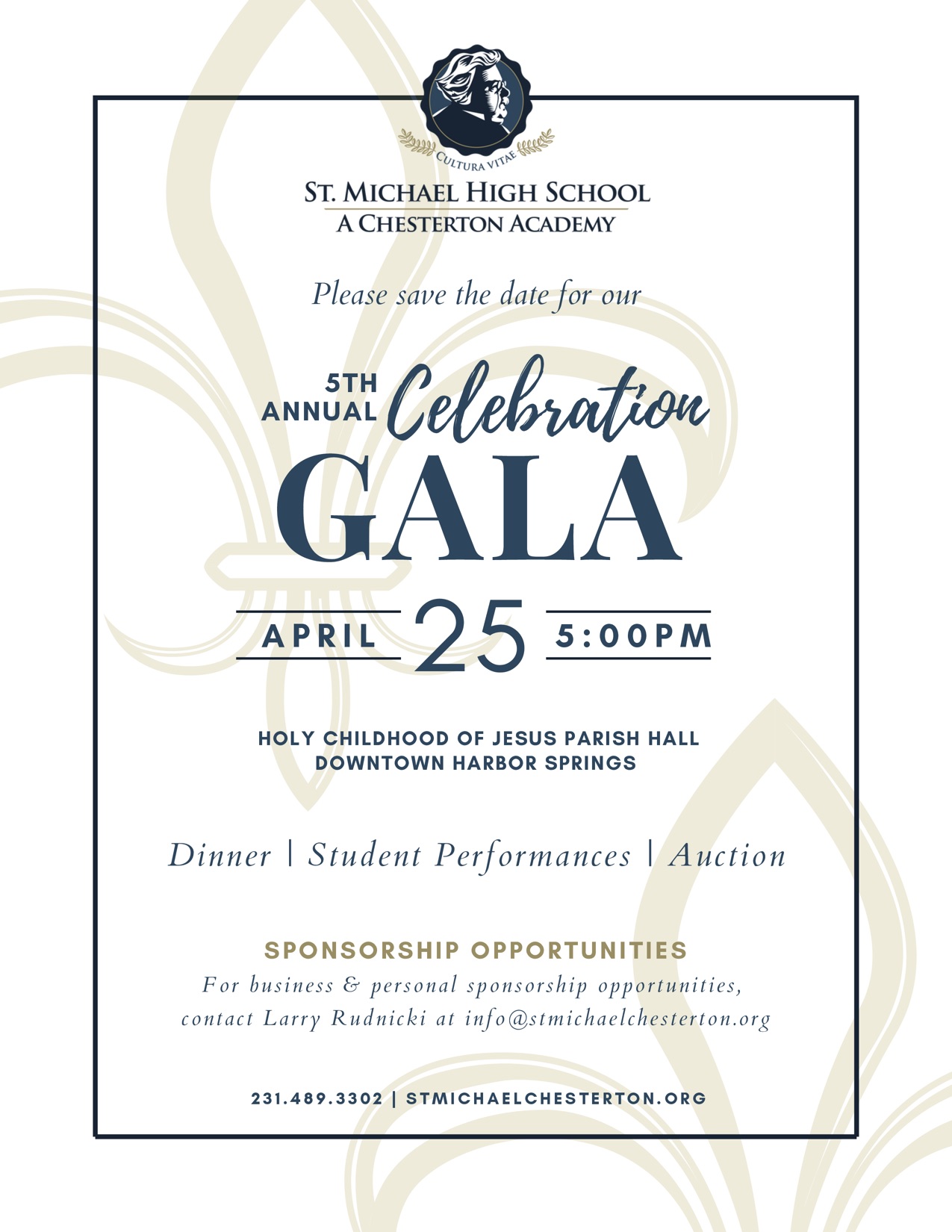 CULTURA VITAE

ST. MICHAEL HIGH SCHOOL
A CHESTERTON ACADEMY

Please save the date for our

5TH ANNUAL Celebration
GALA

APRIL 25 5:00PM

HOLY CHILDHOOD OF JESUS PARISH HALL
DOWNTOWN HARBOR SPRINGS

Dinner | Student Performances | Auction

SPONSORSHIP OPPORTUNITIES
For business & personal sponsorship opportunities, contact Larry Rudnicki at info@stmichaelchesterton.org

231.489.3302 | STMICHAELCHESTERTON.ORG